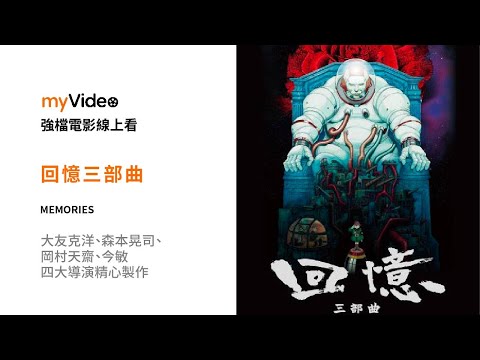 myVideo
強檔電影線上看

回憶三部曲

MEMORIES

大友克洋、森本晃司、岡村天齋、今敏
四大導演精心製作

回憶
三部曲